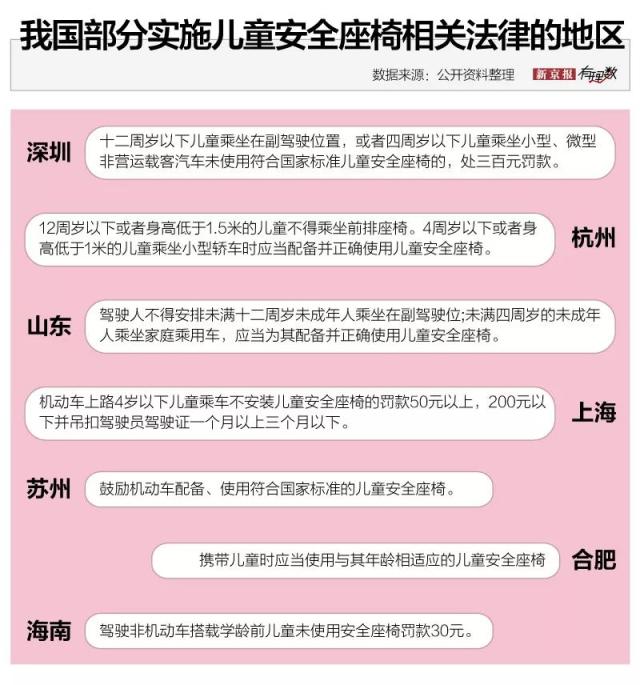 我国部分实施儿童安全座椅相关法律的地区

数据来源：公开资料整理 新京报 有理数

深圳 十二周岁以下儿童乘坐在副驾驶位置，或者四周岁以下儿童乘坐小型、微型非营运载客汽车未使用符合国家标准儿童安全座椅的，处三百元罚款。

12周岁以下或者身高低于1.5米的儿童不得乘坐前排座椅。4周岁以下或者身高低于1米的儿童乘坐小型轿车时应当配备并正确使用儿童安全座椅。 杭州

山东 驾驶人不得安排未满十二周岁未成年人乘坐在副驾驶位;未满四周岁的未成年人乘坐家庭乘用车，应当为其配备并正确使用儿童安全座椅。

机动车上路4岁以下儿童乘车不安装儿童安全座椅的罚款50元以上，200元以下并吊扣驾驶员驾驶证一个月以上三个月以下。 上海

苏州 鼓励机动车配备、使用符合国家标准的儿童安全座椅。

携带儿童时应当使用与其年龄相适应的儿童安全座椅 合肥

海南 驾驶非机动车搭载学龄前儿童未使用安全座椅罚款30元。